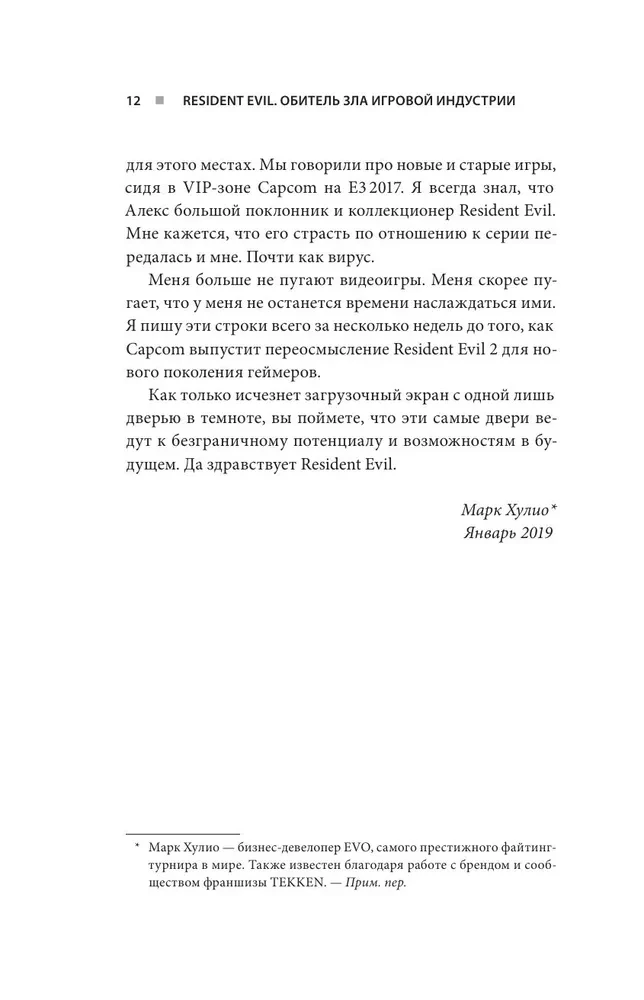 12 ■ RESIDENT EVIL. ОБИТЕЛЬ ЗЛА ИГРОВОЙ ИНДУСТРИИ

для этого местах. Мы говорили про новые и старые игры, сидя в VIP-зоне Capcom на E3 2017. Я всегда знал, что Алекс большой поклонник и коллекционер Resident Evil. Мне кажется, что его страсть по отношению к серии передалась и мне. Почти как вирус.

Меня больше не пугают видеоигры. Меня скорее пугает, что у меня не останется времени наслаждаться ими. Я пишу эти строки всего за несколько недель до того, как Capcom выпустит переосмысление Resident Evil 2 для нового поколения геймеров.

Как только исчезнет загрузочный экран с одной лишь дверью в темноте, вы поймете, что эти самые двери ведут к безграничному потенциалу и возможностям в будущем. Да здравствует Resident Evil.

Марк Хулио*
Январь 2019

* Марк Хулио — бизнес-девелопер EVO, самого престижного файтинг-турнира в мире. Также известен благодаря работе с брендом и сообществом франшизы TEKKEN. — Прим. пер.